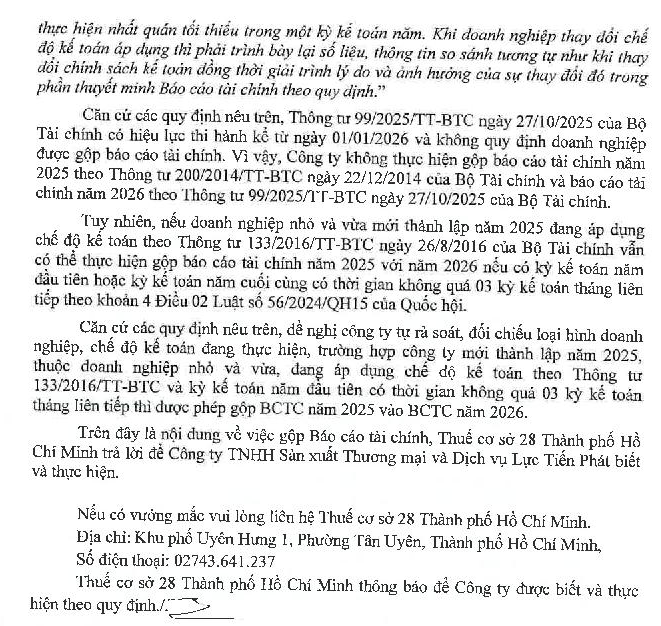 thực hiện nhất quán tối thiểu trong một kỳ kế toán năm. Khi doanh nghiệp thay đổi chế độ kế toán áp dụng thì phải trình bày lại số liệu, thông tin so sánh tương tự như khi thay đổi chính sách kế toán đồng thời giải trình lý do và ảnh hưởng của sự thay đổi đó trong phần thuyết minh Báo cáo tài chính theo quy định."

Căn cứ các quy định nêu trên, Thông tư 99/2025/TT-BTC ngày 27/10/2025 của Bộ Tài chính có hiệu lực thi hành kể từ ngày 01/01/2026 và không quy định doanh nghiệp được gộp báo cáo tài chính. Vì vậy, Công ty không thực hiện gộp báo cáo tài chính năm 2025 theo Thông tư 200/2014/TT-BTC ngày 22/12/2014 của Bộ Tài chính và báo cáo tài chính năm 2026 theo Thông tư 99/2025/TT-BTC ngày 27/10/2025 của Bộ Tài chính.

Tuy nhiên, nếu doanh nghiệp nhỏ và vừa mới thành lập năm 2025 đang áp dụng chế độ kế toán theo Thông tư 133/2016/TT-BTC ngày 26/8/2016 của Bộ Tài chính vẫn có thể thực hiện gộp báo cáo tài chính năm 2025 với năm 2026 nếu có kỳ kế toán năm đầu tiên hoặc kỳ kế toán năm cuối cùng có thời gian không quá 03 kỳ kế toán tháng liên tiếp theo khoản 4 Điều 02 Luật số 56/2024/QH15 của Quốc hội.

Căn cứ các quy định nêu trên, đề nghị công ty tự rà soát, đối chiếu loại hình doanh nghiệp, chế độ kế toán đang thực hiện, trường hợp công ty mới thành lập năm 2025, thuộc doanh nghiệp nhỏ và vừa, đang áp dụng chế độ kế toán theo Thông tư 133/2016/TT-BTC và kỳ kế toán năm đầu tiên có thời gian không quá 03 kỳ kế toán tháng liên tiếp thì được phép gộp BCTC năm 2025 vào BCTC năm 2026.

Trên đây là nội dung về việc gộp Báo cáo tài chính, Thuế cơ sở 28 Thành phố Hồ Chí Minh trả lời để Công ty TNHH Sản xuất Thương mại và Dịch vụ Lực Tiến Phát biết và thực hiện.

Nếu có vướng mắc vui lòng liên hệ Thuế cơ sở 28 Thành phố Hồ Chí Minh.
Địa chỉ: Khu phố Uyên Hưng 1, Phường Tân Uyên, Thành phố Hồ Chí Minh,
Số điện thoại: 02743.641.237
Thuế cơ sở 28 Thành phố Hồ Chí Minh thông báo để Công ty được biết và thực hiện theo quy định./.